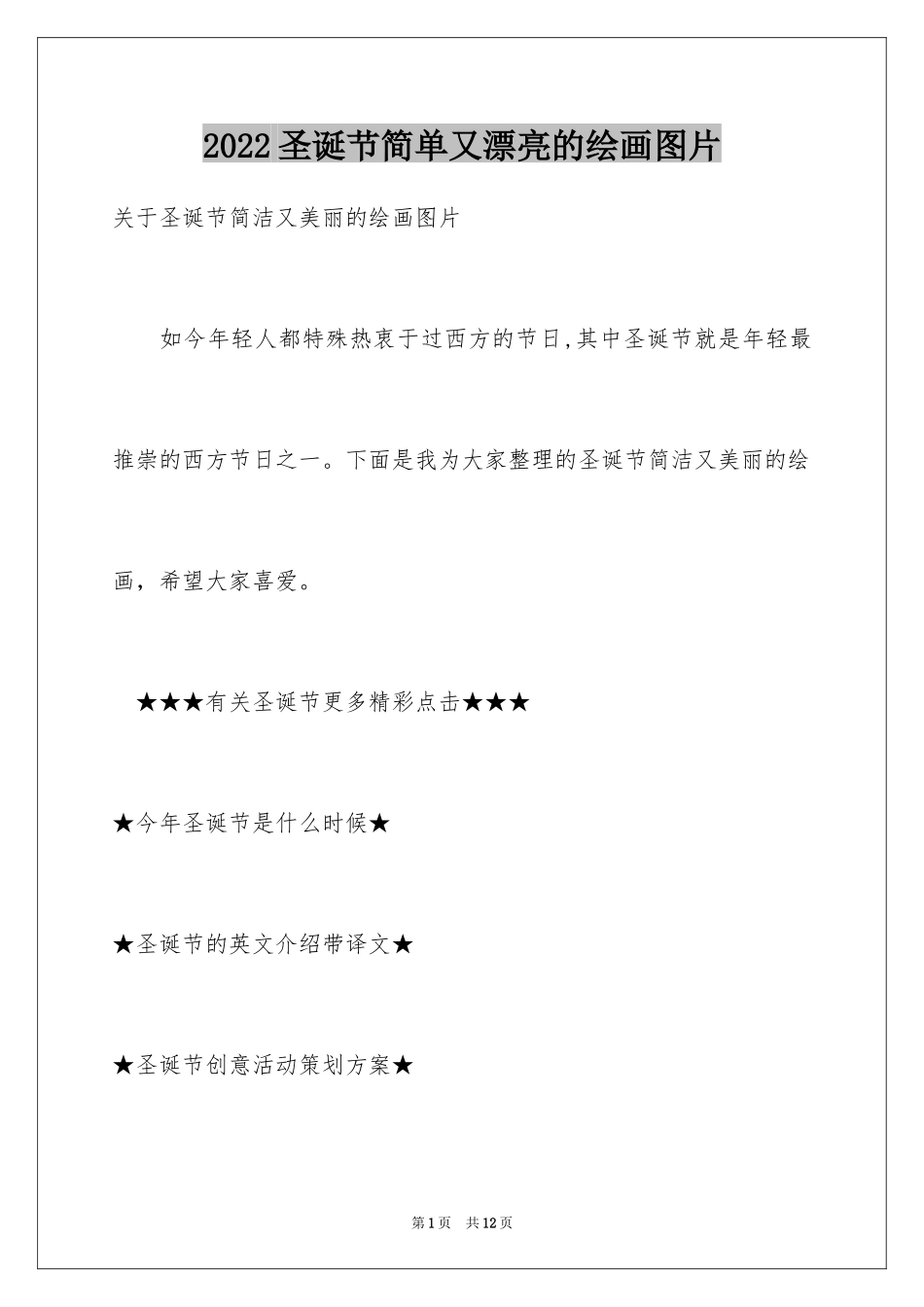 2022 圣诞节简单又漂亮的绘画图片

关于圣诞节简洁又美丽的绘画图片

如今年轻人都特殊热衷于过西方的节日,其中圣诞节就是年轻最推崇的西方节日之一。下面是我为大家整理的圣诞节简洁又美丽的绘画，希望大家喜爱。

★★★有关圣诞节更多精彩点击★★★

★今年圣诞节是什么时候★

★圣诞节的英文介绍带译文★

★圣诞节创意活动策划方案★

第 1 页　共 12 页